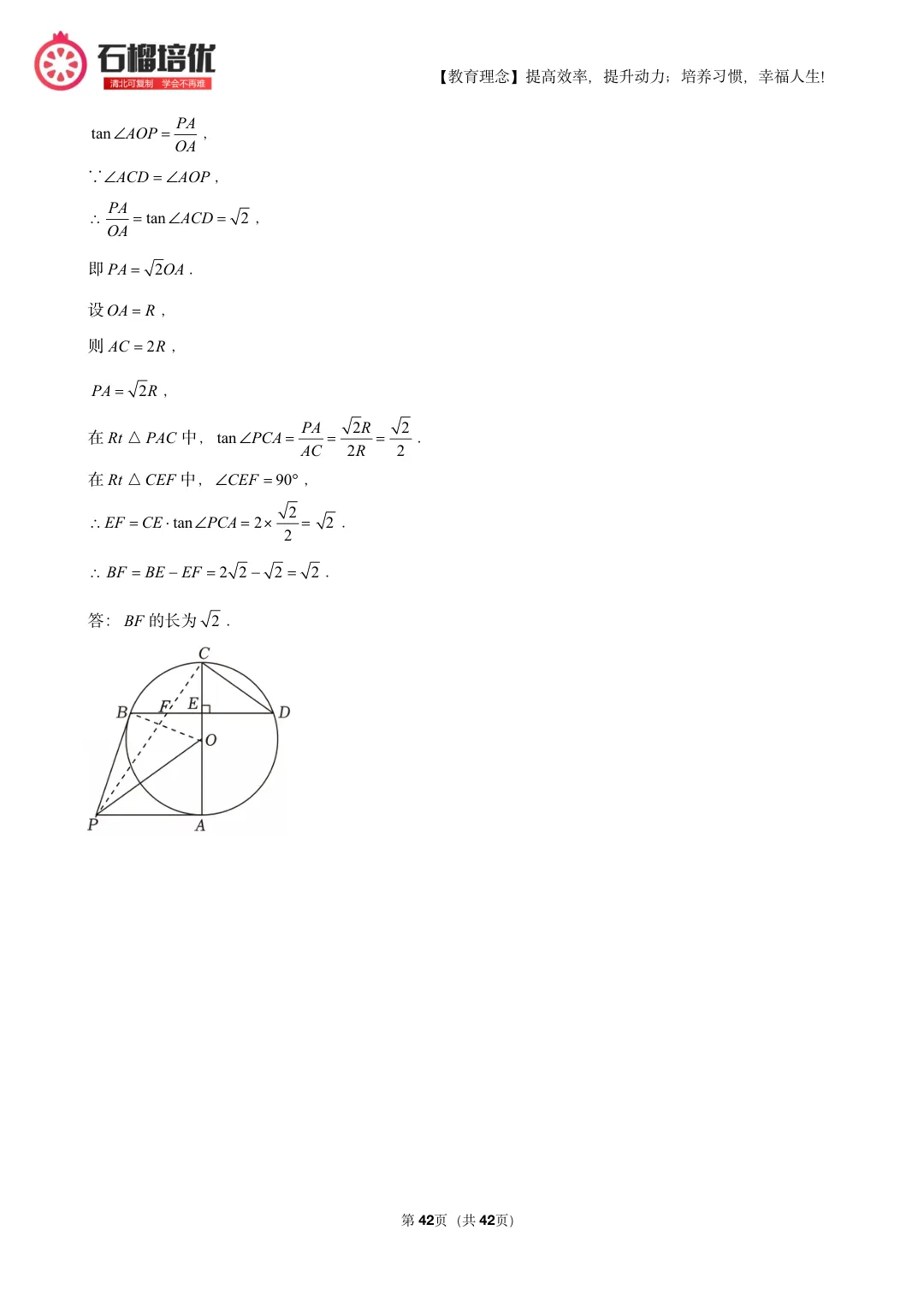 石榴培优
清北可复制 学会不再难

【教育理念】提高效率，提升动力；培养习惯，幸福人生!

$\tan\angle AOP=\frac{PA}{OA}$，

$\because\angle ACD=\angle AOP$，

$\therefore\frac{PA}{OA}=\tan\angle ACD=\sqrt{2}$，

即$PA=\sqrt{2}OA$．

设$OA=R$，

则$AC=2R$，

$PA=\sqrt{2}R$，

在$Rt\triangle PAC$中，$\tan\angle PCA=\frac{PA}{AC}=\frac{\sqrt{2}R}{2R}=\frac{\sqrt{2}}{2}$．

在$Rt\triangle CEF$中，$\angle CEF=90°$，

$\therefore EF=CE\cdot\tan\angle PCA=2\times\frac{\sqrt{2}}{2}=\sqrt{2}$．

$\therefore BF=BE-EF=2\sqrt{2}-\sqrt{2}=\sqrt{2}$．

答：$BF$的长为$\sqrt{2}$．

C
B
F
E
D
O
P
A

第42页（共42页）